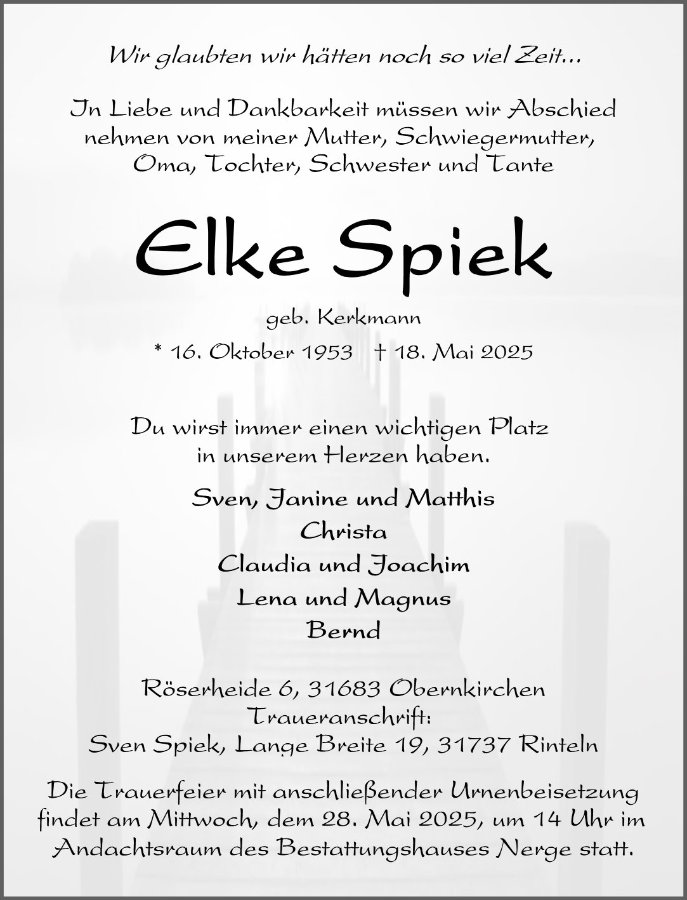 Wir glaubten wir hätten noch so viel Zeit...

In Liebe und Dankbarkeit müssen wir Abschied nehmen von meiner Mutter, Schwiegermutter, Oma, Tochter, Schwester und Tante

Elke Spiek

geb. Kerkmann

* 16. Oktober 1953 † 18. Mai 2025

Du wirst immer einen wichtigen Platz in unserem Herzen haben.

Sven, Janine und Matthis
Christa
Claudia und Joachim
Lena und Magnus
Bernd

Röserheide 6, 31683 Obernkirchen
Traueranschrift:
Sven Spiek, Lange Breite 19, 31737 Rinteln

Die Trauerfeier mit anschließender Urnenbeisetzung findet am Mittwoch, dem 28. Mai 2025, um 14 Uhr im Andachtsraum des Bestattungshauses Nerge statt.